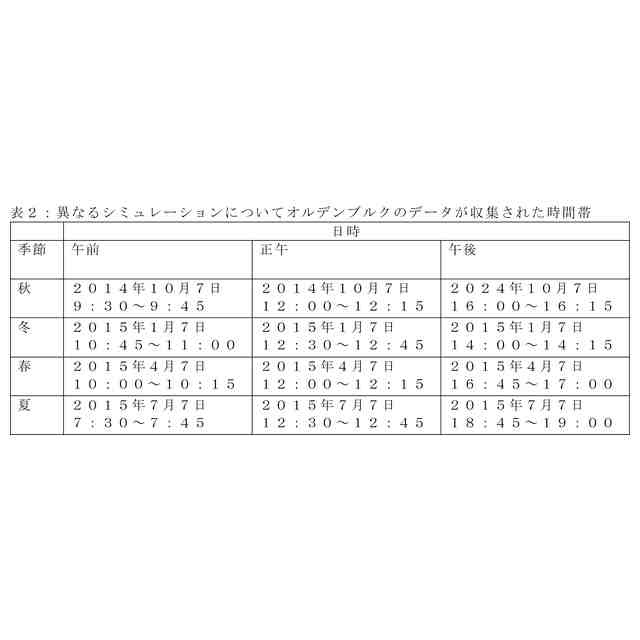 表２：異なるシミュレーションについてオルデンブルクのデータが収集された時間帯

| | 日時 | | |
|---|---|---|---|
| 季節 | 午前 | 正午 | 午後 |
| 秋 | ２０１４年１０月７日 ９：３０～９：４５ | ２０１４年１０月７日 １２：００～１２：１５ | ２０２４年１０月７日 １６：００～１６：１５ |
| 冬 | ２０１５年１月７日 １０：４５～１１：００ | ２０１５年１月７日 １２：３０～１２：４５ | ２０１５年１月７日 １４：００～１４：１５ |
| 春 | ２０１５年４月７日 １０：００～１０：１５ | ２０１５年４月７日 １２：００～１２：１５ | ２０１５年４月７日 １６：４５～１７：００ |
| 夏 | ２０１５年７月７日 ７：３０～７：４５ | ２０１５年７月７日 １２：３０～１２：４５ | ２０１５年７月７日 １８：４５～１９：００ |